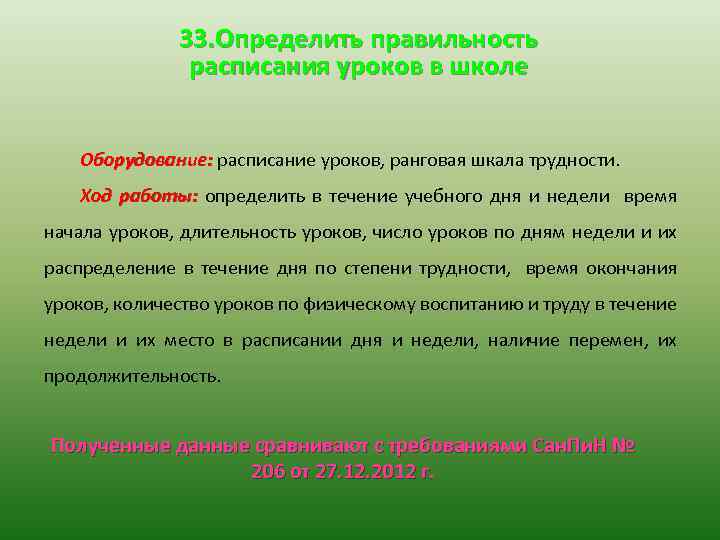 33.Определить правильность расписания уроков в школе

Оборудование: расписание уроков, ранговая шкала трудности.

Ход работы: определить в течение учебного дня и недели время начала уроков, длительность уроков, число уроков по дням недели и их распределение в течение дня по степени трудности, время окончания уроков, количество уроков по физическому воспитанию и труду в течение недели и их место в расписании дня и недели, наличие перемен, их продолжительность.

Полученные данные сравнивают с требованиями СанПиН № 206 от 27.12.2012 г.